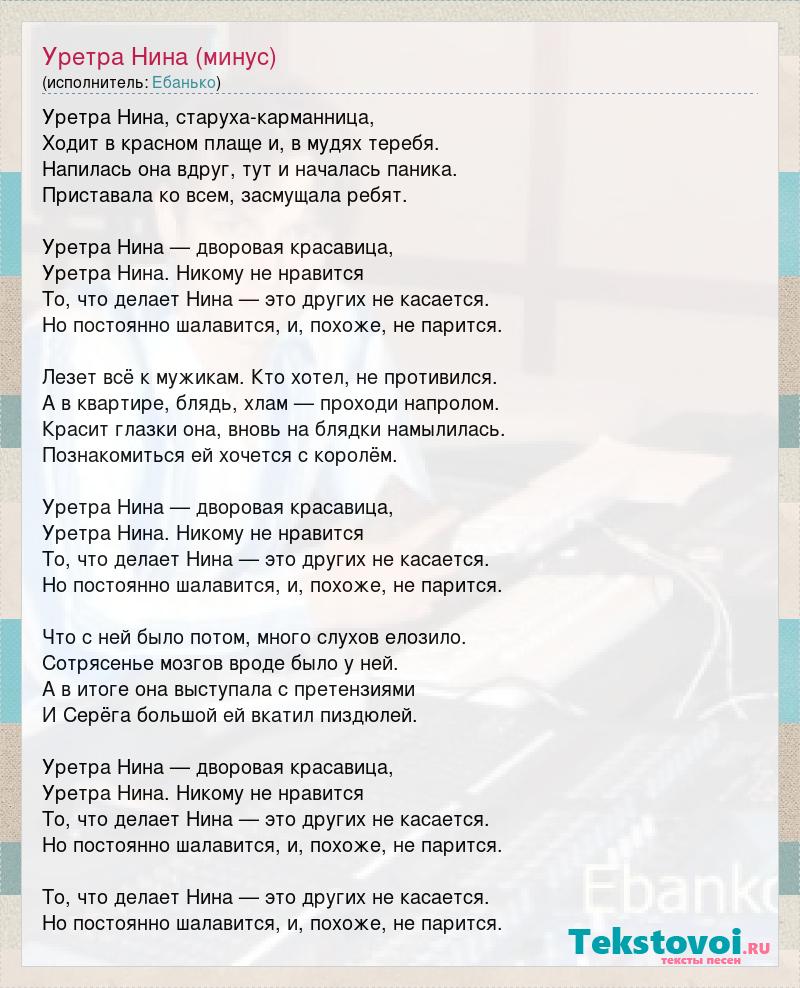 Уретра Нина (минус)
(исполнитель: Ебанько)

Уретра Нина, старуха-карманница,
Ходит в красном плаще и, в мудях теребя.
Напилась она вдруг, тут и началась паника.
Приставала ко всем, засмущала ребят.

Уретра Нина — дворовая красавица,
Уретра Нина. Никому не нравится
То, что делает Нина — это других не касается.
Но постоянно шалавится, и, похоже, не парится.

Лезет всё к мужикам. Кто хотел, не противился.
А в квартире, блядь, хлам — проходи напролом.
Красит глазки она, вновь на блядки намылилась.
Познакомиться ей хочется с королём.

Уретра Нина — дворовая красавица,
Уретра Нина. Никому не нравится
То, что делает Нина — это других не касается.
Но постоянно шалавится, и, похоже, не парится.

Что с ней было потом, много слухов елозило.
Сотрясенье мозгов вроде было у ней.
А в итоге она выступала с претензиями
И Серёга большой ей вкатил пиздюлей.

Уретра Нина — дворовая красавица,
Уретра Нина. Никому не нравится
То, что делает Нина — это других не касается.
Но постоянно шалавится, и, похоже, не парится.

То, что делает Нина — это других не касается.
Но постоянно шалавится, и, похоже, не парится.

Ebanko
Tekstovoi.ru
тексты песен